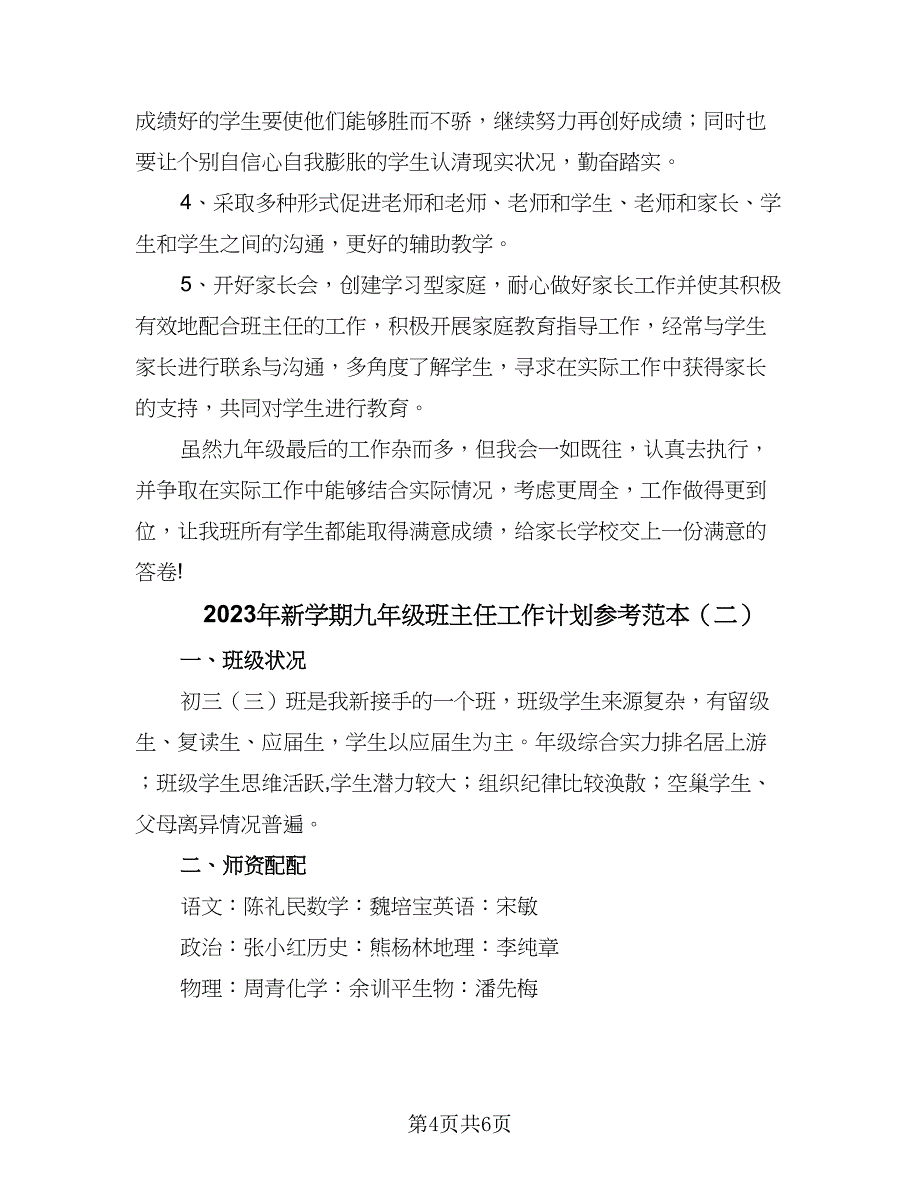 成绩好的学生要使他们能够胜而不骄，继续努力再创好成绩；同时也要让个别自信心自我膨胀的学生认清现实状况，勤奋踏实。

4、采取多种形式促进老师和老师、老师和学生、老师和家长、学生和学生之间的沟通，更好的辅助教学。

5、开好家长会，创建学习型家庭，耐心做好家长工作并使其积极有效地配合班主任的工作，积极开展家庭教育指导工作，经常与学生家长进行联系与沟通，多角度了解学生，寻求在实际工作中获得家长的支持，共同对学生进行教育。

虽然九年级最后的工作杂而多，但我会一如既往，认真去执行，并争取在实际工作中能够结合实际情况，考虑更周全，工作做得更到位，让我班所有学生都能取得满意成绩，给家长学校交上一份满意的答卷!

2023年新学期九年级班主任工作计划参考范本（二）

一、班级状况

初三（三）班是我新接手的一个班，班级学生来源复杂，有留级生、复读生、应届生，学生以应届生为主。年级综合实力排名居上游；班级学生思维活跃,学生潜力较大；组织纪律比较涣散；空巢学生、父母离异情况普遍。

二、师资配配

语文：陈礼民数学：魏培宝英语：宋敏

政治：张小红历史：熊杨林地理：李纯章

物理：周青化学：余训平生物：潘先梅

第4页共6页